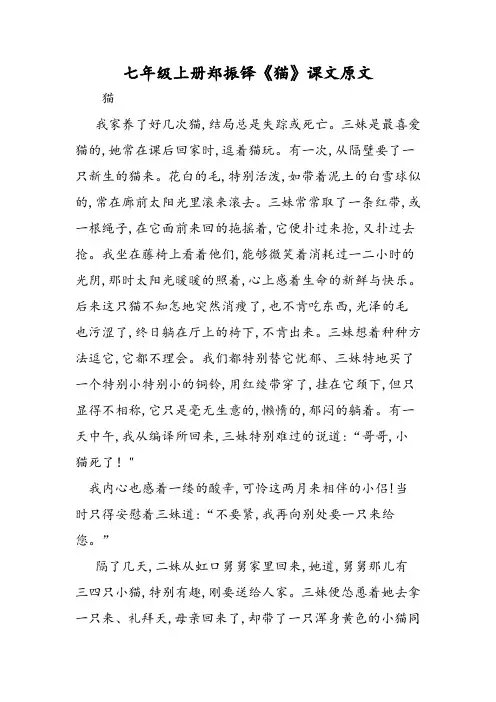 七年级上册郑振铎《猫》课文原文

猫

我家养了好几次猫，结局总是失踪或死亡。三妹是最喜爱猫的，她常在课后回家时，逗着猫玩。有一次，从隔壁要了一只新生的猫来。花白的毛，特别活泼，如带着泥土的白雪球似的，常在廊前太阳光里滚来滚去。三妹常常取了一条红带，或一根绳子，在它面前来回的拖摇着，它便扑过来抢，又扑过去抢。我坐在藤椅上看着他们，能够微笑着消耗过一二小时的光阴，那时太阳光暖暖的照着，心上感着生命的新鲜与快乐。后来这只猫不知怎地突然消瘦了，也不肯吃东西，光泽的毛也污涩了，终日躺在厅上的椅下，不肯出来。三妹想着种种方法逗它，它都不理会。我们都特别替它忧郁、三妹特地买了一个特别小特别小的铜铃，用红绫带穿了，挂在它颈下，但只显得不相称，它只是毫无生意的，懒惰的，郁闷的躺着。有一天中午，我从编译所回来，三妹特别难过的说道：“哥哥，小猫死了！"

我内心也感着一缕的酸辛，可怜这两月来相伴的小侣！当时只得安慰着三妹道：“不要紧，我再向别处要一只来给您。”

隔了几天，二妹从虹口舅舅家里回来，她道，舅舅那儿有三四只小猫，特别有趣，刚要送给人家。三妹便怂恿着她去拿一只来、礼拜天，母亲回来了，却带了一只浑身黄色的小猫同